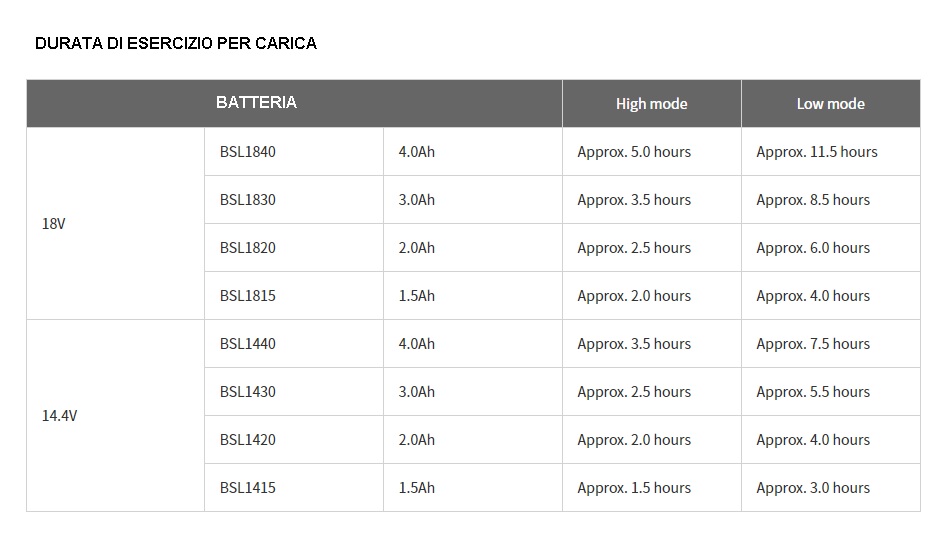 DURATA DI ESERCIZIO PER CARICA

| BATTERIA | | | High mode | Low mode |
|---|---|---|---|---|
| 18V | BSL1840 | 4.0Ah | Approx. 5.0 hours | Approx. 11.5 hours |
| | BSL1830 | 3.0Ah | Approx. 3.5 hours | Approx. 8.5 hours |
| | BSL1820 | 2.0Ah | Approx. 2.5 hours | Approx. 6.0 hours |
| | BSL1815 | 1.5Ah | Approx. 2.0 hours | Approx. 4.0 hours |
| 14.4V | BSL1440 | 4.0Ah | Approx. 3.5 hours | Approx. 7.5 hours |
| | BSL1430 | 3.0Ah | Approx. 2.5 hours | Approx. 5.5 hours |
| | BSL1420 | 2.0Ah | Approx. 2.0 hours | Approx. 4.0 hours |
| | BSL1415 | 1.5Ah | Approx. 1.5 hours | Approx. 3.0 hours |